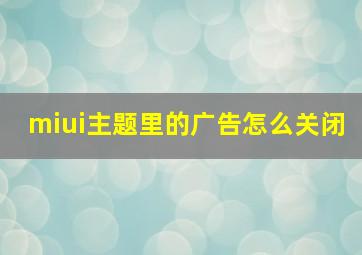 miui主题里的广告怎么关闭